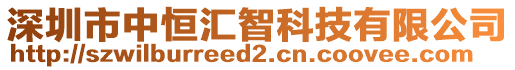 深圳市中恒汇智科技有限公司
http://szwilburreed2.cn.coovee.com